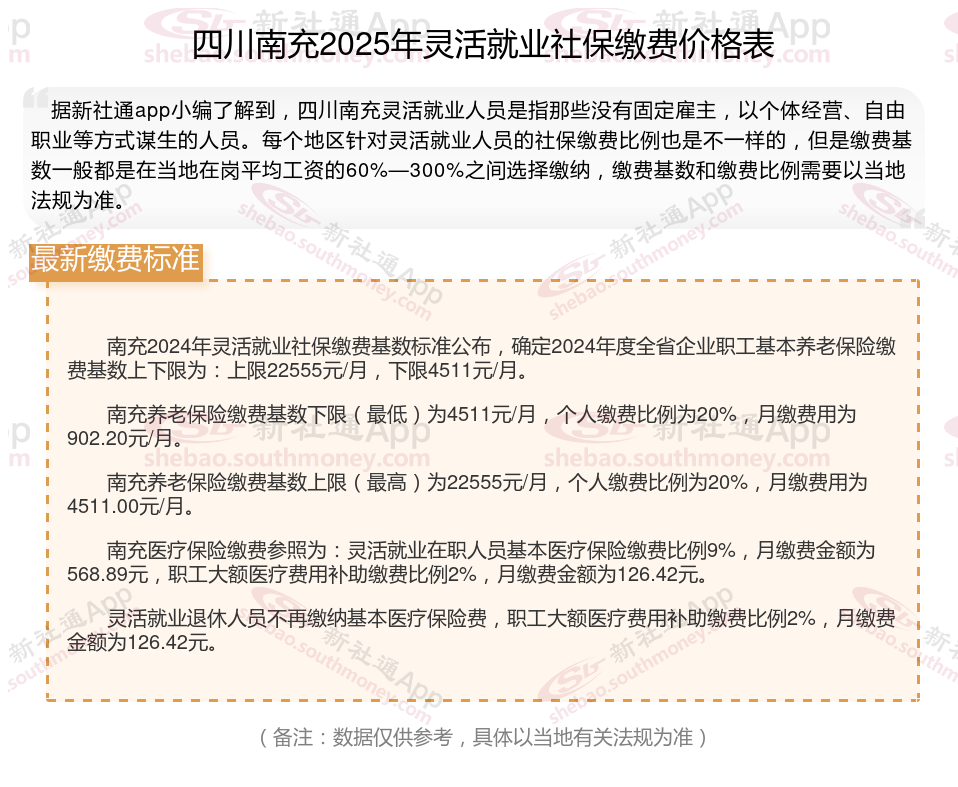 四川南充2025年灵活就业社保缴费价格表

据新社通app小编了解到，四川南充灵活就业人员是指那些没有固定雇主，以个体经营、自由职业等方式谋生的人员。每个地区针对灵活就业人员的社保缴费比例也是不一样的，但是缴费基数一般都是在当地在岗平均工资的60%—300%之间选择缴纳，缴费基数和缴费比例需要以当地法规为准。

最新缴费标准

南充2024年灵活就业社保缴费基数标准公布，确定2024年度全省企业职工基本养老保险缴费基数上下限为：上限22555元/月，下限4511元/月。

南充养老保险缴费基数下限（最低）为4511元/月，个人缴费比例为20%，月缴费用为902.20元/月。

南充养老保险缴费基数上限（最高）为22555元/月，个人缴费比例为20%，月缴费用为4511.00元/月。

南充医疗保险缴费参照为：灵活就业在职人员基本医疗保险缴费比例9%，月缴费金额为568.89元，职工大额医疗费用补助缴费比例2%，月缴费金额为126.42元。

灵活就业退休人员不再缴纳基本医疗保险费，职工大额医疗费用补助缴费比例2%，月缴费金额为126.42元。

（备注：数据仅供参考，具体以当地有关法规为准）

新社通App
shebao.southmoney.com